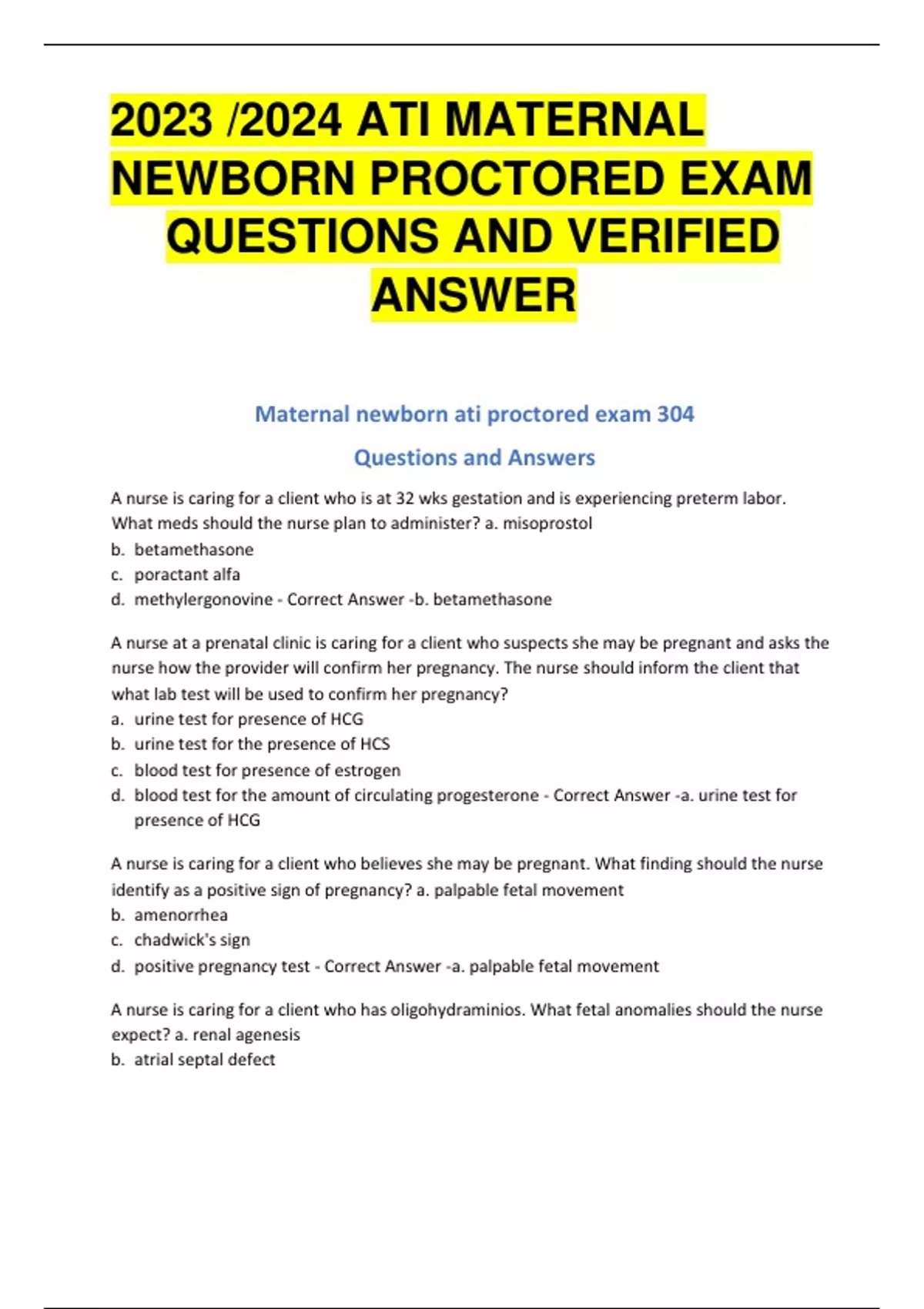 2023 /2024 ATI MATERNAL NEWBORN PROCTORED EXAM QUESTIONS AND VERIFIED ANSWER

Maternal newborn ati proctored exam 304

Questions and Answers

A nurse is caring for a client who is at 32 wks gestation and is experiencing preterm labor. What meds should the nurse plan to administer? a. misoprostol
b. betamethasone
c. poractant alfa
d. methylergonovine - Correct Answer -b. betamethasone

A nurse at a prenatal clinic is caring for a client who suspects she may be pregnant and asks the nurse how the provider will confirm her pregnancy. The nurse should inform the client that what lab test will be used to confirm her pregnancy?
a. urine test for presence of HCG
b. urine test for the presence of HCS
c. blood test for presence of estrogen
d. blood test for the amount of circulating progesterone - Correct Answer -a. urine test for presence of HCG

A nurse is caring for a client who believes she may be pregnant. What finding should the nurse identify as a positive sign of pregnancy? a. palpable fetal movement
b. amenorrhea
c. chadwick's sign
d. positive pregnancy test - Correct Answer -a. palpable fetal movement

A nurse is caring for a client who has oligohydraminios. What fetal anomalies should the nurse expect? a. renal agenesis
b. atrial septal defect